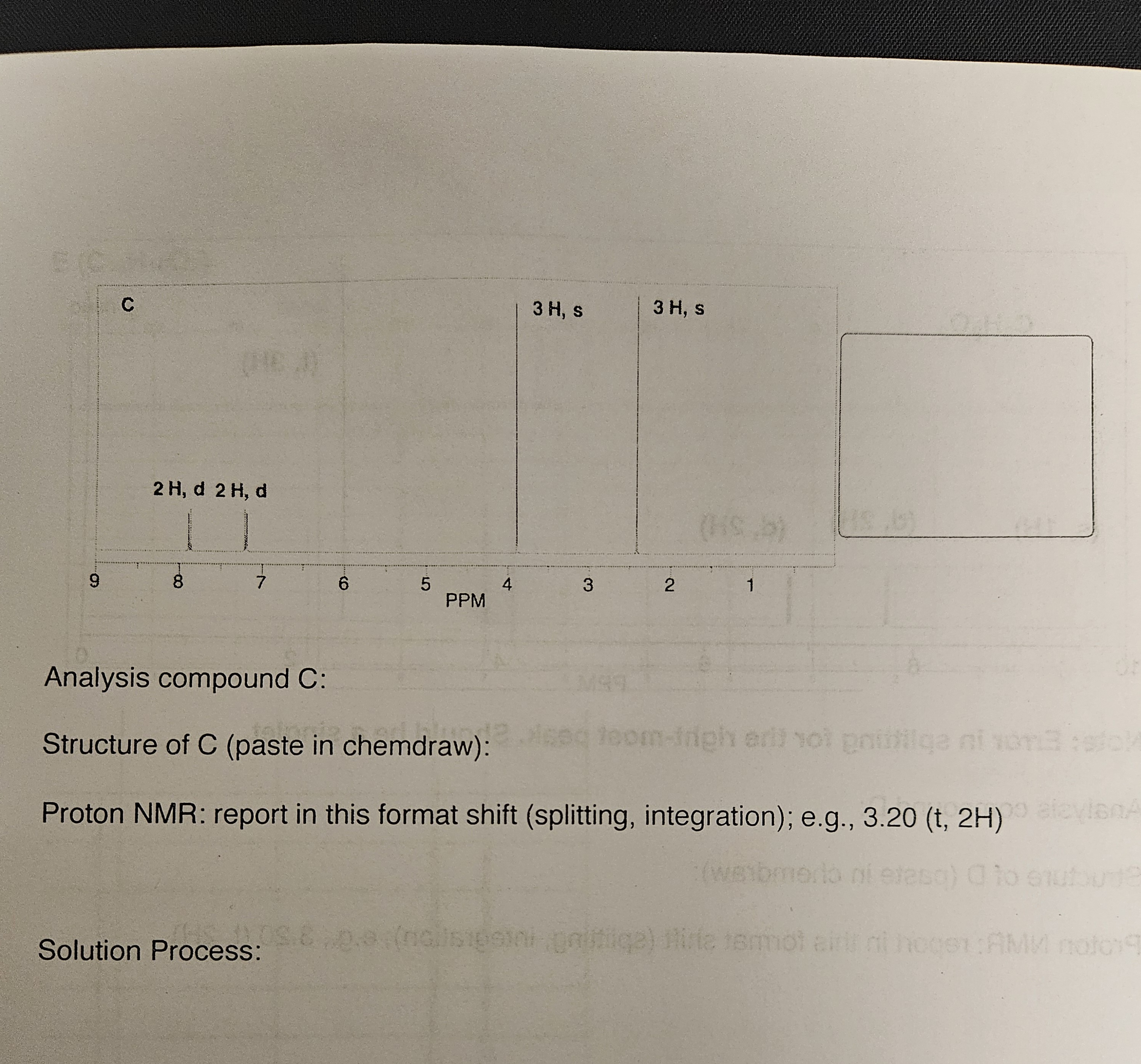 C

3 H, s

3 H, s

2 H, d 2 H, d

9 8 7 6 5 4 3 2 1
PPM

Analysis compound C:

Structure of C (paste in chemdraw):

Proton NMR: report in this format shift (splitting, integration); e.g., 3.20 (t, 2H)

Solution Process: